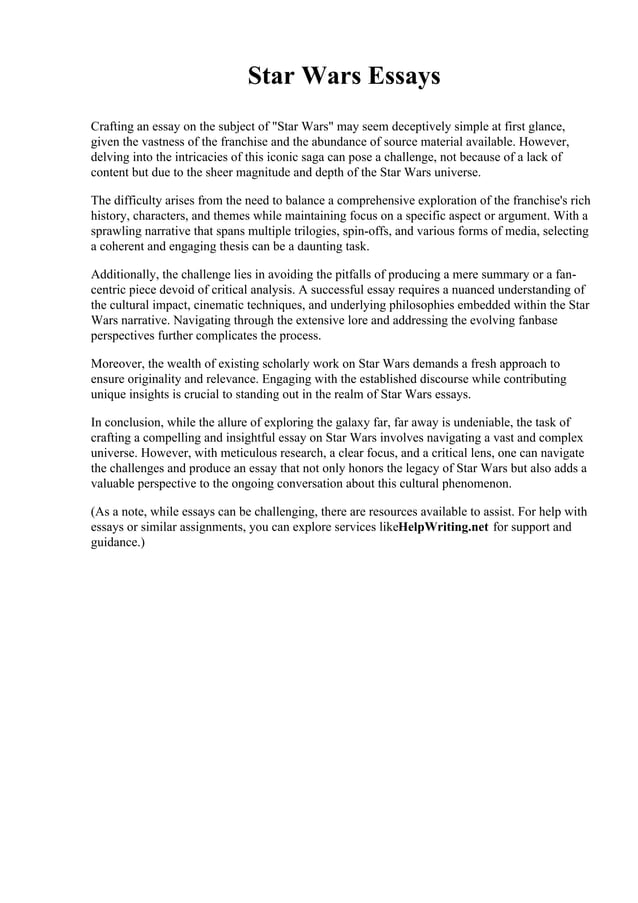 Star Wars Essays

Crafting an essay on the subject of "Star Wars" may seem deceptively simple at first glance, given the vastness of the franchise and the abundance of source material available. However, delving into the intricacies of this iconic saga can pose a challenge, not because of a lack of content but due to the sheer magnitude and depth of the Star Wars universe.

The difficulty arises from the need to balance a comprehensive exploration of the franchise's rich history, characters, and themes while maintaining focus on a specific aspect or argument. With a sprawling narrative that spans multiple trilogies, spin-offs, and various forms of media, selecting a coherent and engaging thesis can be a daunting task.

Additionally, the challenge lies in avoiding the pitfalls of producing a mere summary or a fan-centric piece devoid of critical analysis. A successful essay requires a nuanced understanding of the cultural impact, cinematic techniques, and underlying philosophies embedded within the Star Wars narrative. Navigating through the extensive lore and addressing the evolving fanbase perspectives further complicates the process.

Moreover, the wealth of existing scholarly work on Star Wars demands a fresh approach to ensure originality and relevance. Engaging with the established discourse while contributing unique insights is crucial to standing out in the realm of Star Wars essays.

In conclusion, while the allure of exploring the galaxy far, far away is undeniable, the task of crafting a compelling and insightful essay on Star Wars involves navigating a vast and complex universe. However, with meticulous research, a clear focus, and a critical lens, one can navigate the challenges and produce an essay that not only honors the legacy of Star Wars but also adds a valuable perspective to the ongoing conversation about this cultural phenomenon.

(As a note, while essays can be challenging, there are resources available to assist. For help with essays or similar assignments, you can explore services likeHelpWriting.net for support and guidance.)